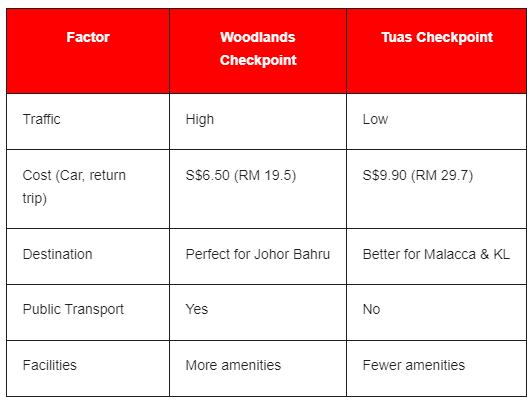 | Factor | Woodlands Checkpoint | Tuas Checkpoint |
|---|---|---|
| Traffic | High | Low |
| Cost (Car, return trip) | S$6.50 (RM 19.5) | S$9.90 (RM 29.7) |
| Destination | Perfect for Johor Bahru | Better for Malacca & KL |
| Public Transport | Yes | No |
| Facilities | More amenities | Fewer amenities |